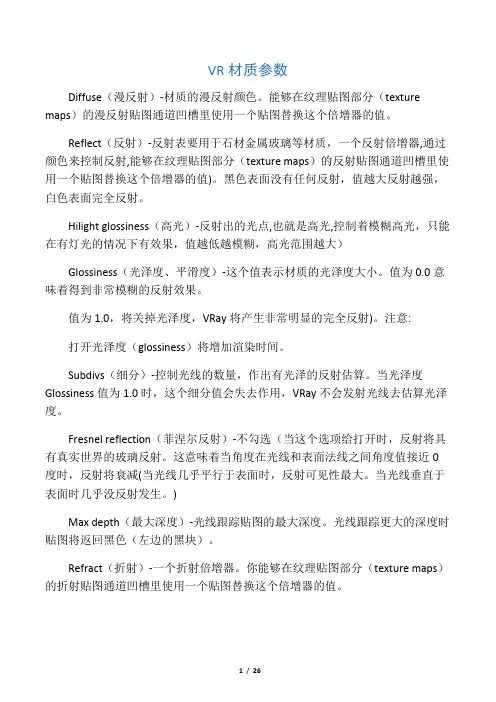 VR 材质参数

Diffuse（漫反射）-材质的漫反射颜色。能够在纹理贴图部分（texture maps）的漫反射贴图通道凹槽里使用一个贴图替换这个倍增器的值。

Reflect（反射）-反射表要用于石材金属玻璃等材质，一个反射倍增器,通过颜色来控制反射,能够在纹理贴图部分（texture maps）的反射贴图通道凹槽里使用一个贴图替换这个倍增器的值)。黑色表面没有任何反射，值越大反射越强，白色表面完全反射。

Hilight glossiness（高光）-反射出的光点,也就是高光,控制着模糊高光，只能在有灯光的情况下有效果，值越低越模糊，高光范围越大）

Glossiness（光泽度、平滑度）-这个值表示材质的光泽度大小。值为 0.0 意味着得到非常模糊的反射效果。

值为 1.0，将关掉光泽度，VRay 将产生非常明显的完全反射)。注意:

打开光泽度（glossiness）将增加渲染时间。

Subdivs（细分）-控制光线的数量，作出有光泽的反射估算。当光泽度 Glossiness 值为 1.0 时，这个细分值会失去作用，VRay 不会发射光线去估算光泽度。

Fresnel reflection（菲涅尔反射）-不勾选（当这个选项给打开时，反射将具有真实世界的玻璃反射。这意味着当角度在光线和表面法线之间角度值接近 0 度时，反射将衰减(当光线几乎平行于表面时，反射可见性最大。当光线垂直于表面时几乎没反射发生。)

Max depth（最大深度）-光线跟踪贴图的最大深度。光线跟踪更大的深度时贴图将返回黑色（左边的黑块）。

Refract（折射）-一个折射倍增器。你能够在纹理贴图部分（texture maps）的折射贴图通道凹槽里使用一个贴图替换这个倍增器的值。

1 / 26